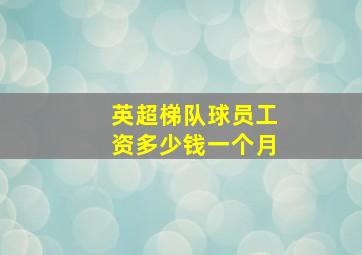 英超梯队球员工资多少钱一个月